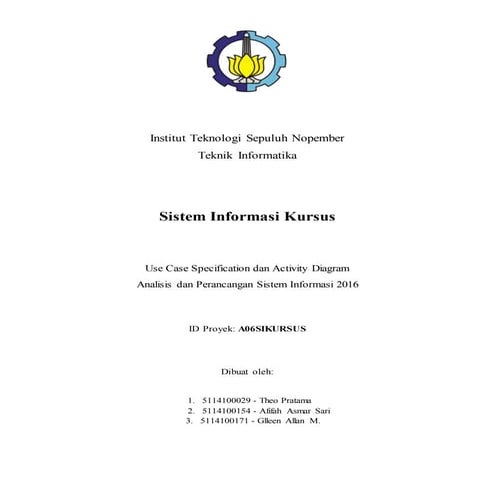 Institut Teknologi Sepuluh Nopember
Teknik Informatika

Sistem Informasi Kursus

Use Case Specification dan Activity Diagram
Analisis dan Perancangan Sistem Informasi 2016

ID Proyek: A06SIKURSUS

Dibuat oleh:

1. 5114100029 - Theo Pratama
2. 5114100154 - Afifah Asmar Sari
3. 5114100171 - Glleen Allan M.